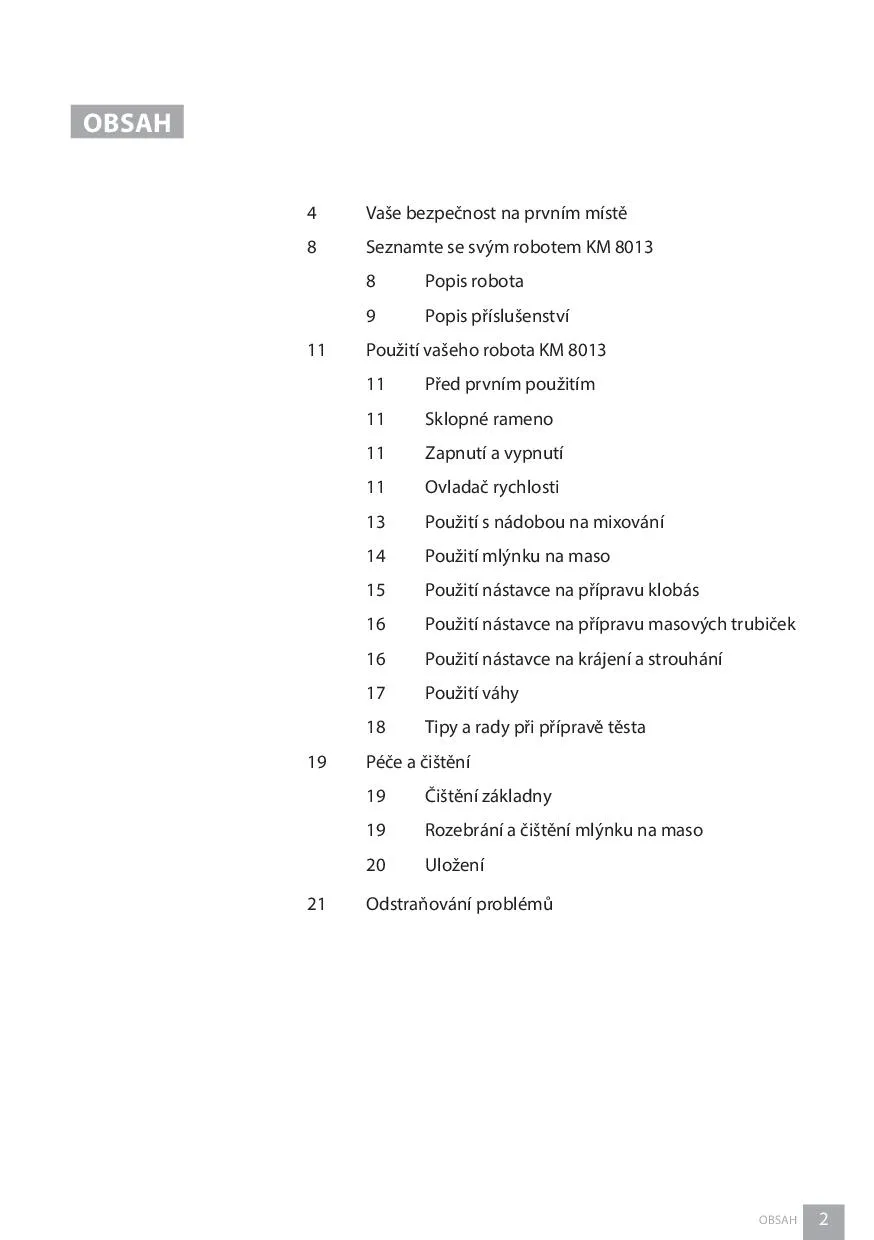 OBSAH

4 Vaše bezpečnost na prvním místě
8 Seznamte se svým robotem KM 8013
8 Popis robota
9 Popis příslušenství
11 Použití vašeho robota KM 8013
11 Před prvním použitím
11 Sklopné rameno
11 Zapnutí a vypnutí
11 Ovladač rychlosti
13 Použití s nádobou na mixování
14 Použití mlýnku na maso
15 Použití nástavce na přípravu klobás
16 Použití nástavce na přípravu masových trubiček
16 Použití nástavce na krájení a strouhání
17 Použití váhy
18 Tipy a rady při přípravě těsta
19 Péče a čištění
19 Čištění základny
19 Rozebrání a čištění mlýnku na maso
20 Uložení
21 Odstraňování problémů

OBSAH 2